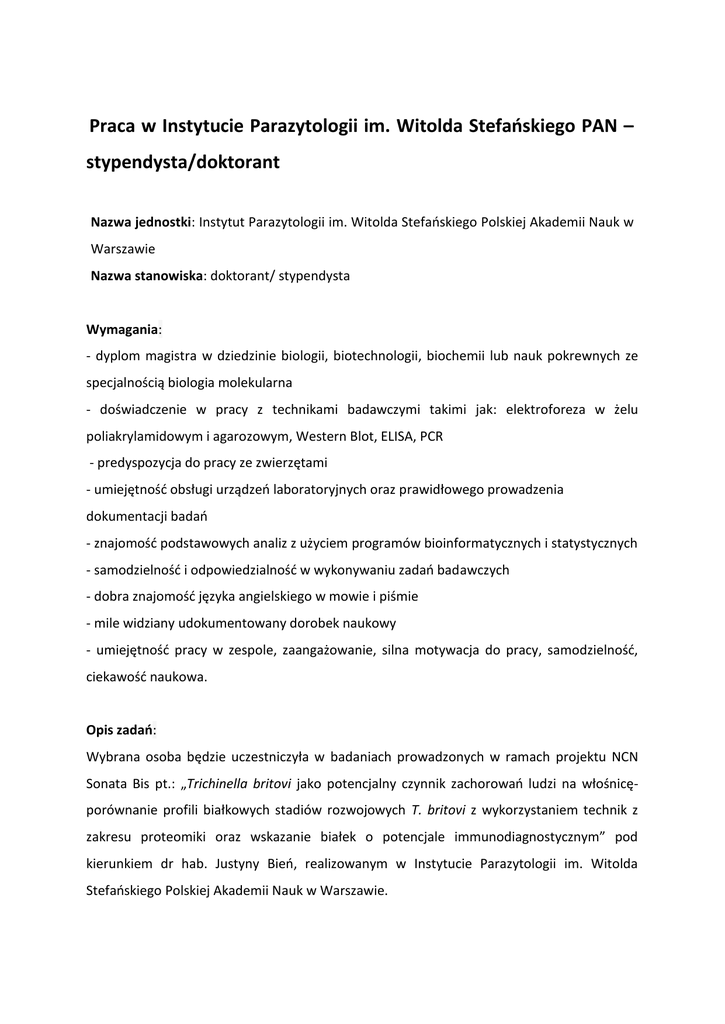 Praca w Instytucie Parazytologii im. Witolda Stefańskiego PAN – stypendysta/doktorant

Nazwa jednostki: Instytut Parazytologii im. Witolda Stefańskiego Polskiej Akademii Nauk w Warszawie
Nazwa stanowiska: doktorant/ stypendysta

Wymagania:
- dyplom magistra w dziedzinie biologii, biotechnologii, biochemii lub nauk pokrewnych ze specjalnością biologia molekularna
- doświadczenie w pracy z technikami badawczymi takimi jak: elektroforeza w żelu poliakrylamidowym i agarozowym, Western Blot, ELISA, PCR
- predyspozycja do pracy ze zwierzętami
- umiejętność obsługi urządzeń laboratoryjnych oraz prawidłowego prowadzenia dokumentacji badań
- znajomość podstawowych analiz z użyciem programów bioinformatycznych i statystycznych
- samodzielność i odpowiedzialność w wykonywaniu zadań badawczych
- dobra znajomość języka angielskiego w mowie i piśmie
- mile widziany udokumentowany dorobek naukowy
- umiejętność pracy w zespole, zaangażowanie, silna motywacja do pracy, samodzielność, ciekawość naukowa.

Opis zadań:
Wybrana osoba będzie uczestniczyła w badaniach prowadzonych w ramach projektu NCN Sonata Bis pt.: „Trichinella britovi jako potencjalny czynnik zachorowań ludzi na włośnicę- porównanie profili białkowych stadiów rozwojowych T. britovi z wykorzystaniem technik z zakresu proteomiki oraz wskazanie białek o potencjale immunodiagnostycznym” pod kierunkiem dr hab. Justyny Bień, realizowanym w Instytucie Parazytologii im. Witolda Stefańskiego Polskiej Akademii Nauk w Warszawie.